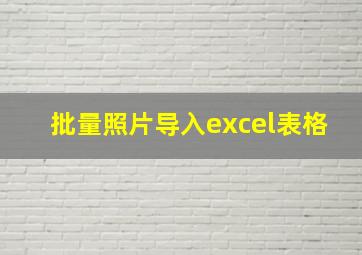 批量照片导入excel表格